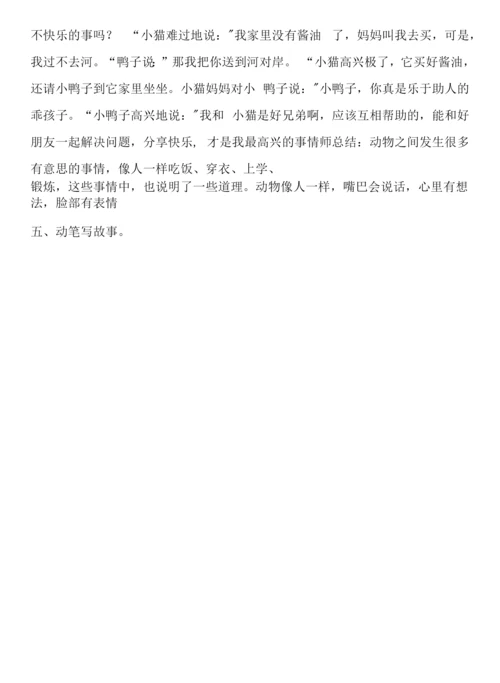 不快乐的事吗？ “小猫难过地说："我家里没有酱油 了，妈妈叫我去买，可是，我过不去河。“鸭子说 ”那我把你送到河对岸。 “小猫高兴极了，它买好酱油，还请小鸭子到它家里坐坐。小猫妈妈对小 鸭子说："小鸭子，你真是乐于助人的乖孩子。“小鸭子高兴地说："我和 小猫是好兄弟啊，应该互相帮助的，能和好朋友一起解决问题，分享快乐， 才是我最高兴的事情师总结：动物之间发生很多有意思的事情，像人一样吃饭、穿衣、上学、
锻炼，这些事情中，也说明了一些道理。动物像人一样，嘴巴会说话，心里有想法，脸部有表情

五、动笔写故事。